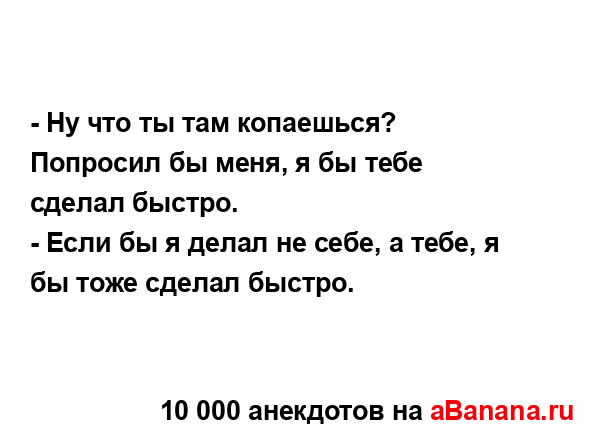 - Ну что ты там копаешься? Попросил бы меня, я бы тебе сделал быстро.
- Если бы я делал не себе, а тебе, я бы тоже сделал быстро.

10 000 анекдотов на aBanana.ru